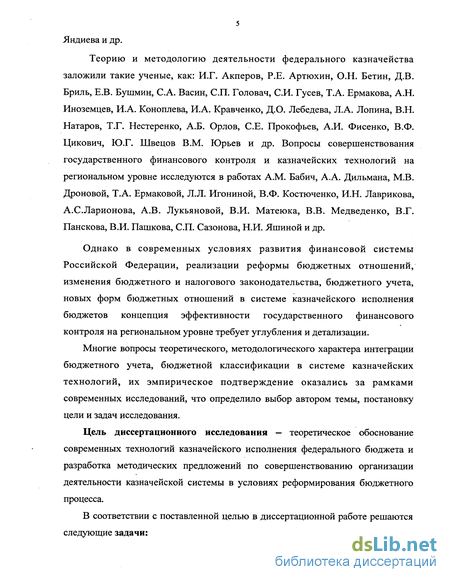 5

Яндиева и др.

Теорию и методологию деятельности федерального казначейства заложили такие ученые, как: И.Г. Акперов, Р.Е. Артюхин, О.Н. Бетин, Д.В. Бриль, Е.В. Бушмин, С.А. Васин, С.П. Головач, С.И. Гусев, Т.А. Ермакова, А.Н. Иноземцев, И.А. Коноплева, И.А. Кравченко, Д.О. Лебедева, Л.А. Лопина, В.Н. Натаров, Т.Г. Нестеренко, А.Б. Орлов, С.Е. Прокофьев, А.И. Фисенко, В.Ф. Цикович, Ю.Г. Швецов В.М. Юрьев и др. Вопросы совершенствования государственного финансового контроля и казначейских технологий на региональном уровне исследуются в работах А.М. Бабич, А.А. Дильмана, М.В. Дроновой, Т.А. Ермаковой, Л.Л. Игониной, В.Ф. Костюченко, И.Н. Лаврикова, А.С.Ларионова, А.В. Лукьяновой, В.И. Матеюка, В.В. Медведенко, В.Г. Панскова, В.И. Пашкова, С.П. Сазонова, Н.И. Яшиной и др.

Однако в современных условиях развития финансовой системы Российской Федерации, реализации реформы бюджетных отношений, изменения бюджетного и налогового законодательства, бюджетного учета, новых форм бюджетных отношений в системе казначейского исполнения бюджетов концепция эффективности государственного финансового контроля на региональном уровне требует углубления и детализации.

Многие вопросы теоретического, методологического характера интеграции бюджетного учета, бюджетной классификации в системе казначейских технологий, их эмпирическое подтверждение оказались за рамками современных исследований, что определило выбор автором темы, постановку цели и задач исследования.

Цель диссертационного исследования – теоретическое обоснование современных технологий казначейского исполнения федерального бюджета и разработка методических предложений по совершенствованию организации деятельности казначейской системы в условиях реформирования бюджетного процесса.

В соответствии с поставленной целью в диссертационной работе решаются следующие задачи:

dsLib.net
библиотека диссертаций